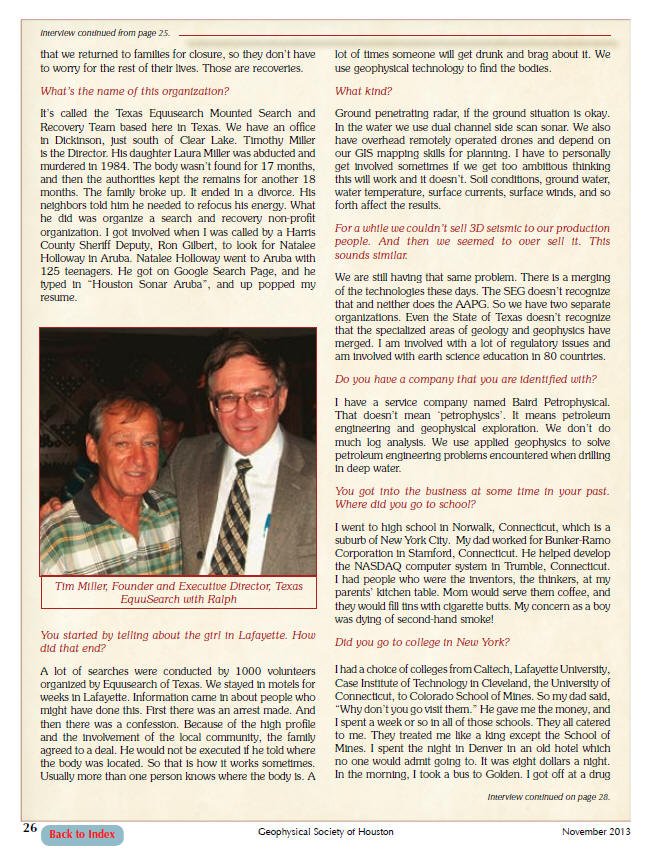 Interview continued from page 25.

that we returned to families for closure, so they don't have to worry for the rest of their lives. Those are recoveries.

What's the name of this organization?

It's called the Texas Equusearch Mounted Search and Recovery Team based here in Texas. We have an office in Dickinson, just south of Clear Lake. Timothy Miller is the Director. His daughter Laura Miller was abducted and murdered in 1984. The body wasn't found for 17 months, and then the authorities kept the remains for another 18 months. The family broke up. It ended in a divorce. His neighbors told him he needed to refocus his energy. What he did was organize a search and recovery non-profit organization. I got involved when I was called by a Harris County Sheriff Deputy, Ron Gilbert, to look for Natalee Holloway in Aruba. Natalee Holloway went to Aruba with 125 teenagers. He got on Google Search Page, and he typed in "Houston Sonar Aruba", and up popped my resume.

Tim Miller, Founder and Executive Director, Texas EquuSearch with Ralph

You started by telling about the girl in Lafayette. How did that end?

A lot of searches were conducted by 1000 volunteers organized by Equusearch of Texas. We stayed in motels for weeks in Lafayette. Information came in about people who might have done this. First there was an arrest made. And then there was a confession. Because of the high profile and the involvement of the local community, the family agreed to a deal. He would not be executed if he told where the body was located. So that is how it works sometimes. Usually more than one person knows where the body is. A lot of times someone will get drunk and brag about it. We use geophysical technology to find the bodies.

What kind?

Ground penetrating radar, if the ground situation is okay. In the water we use dual channel side scan sonar. We also have overhead remotely operated drones and depend on our GIS mapping skills for planning. I have to personally get involved sometimes if we get too ambitious thinking this will work and it doesn't. Soil conditions, ground water, water temperature, surface currents, surface winds, and so forth affect the results.

For a while we couldn't sell 3D seismic to our production people. And then we seemed to over sell it. This sounds similar.

We are still having that same problem. There is a merging of the technologies these days. The SEG doesn't recognize that and neither does the AAPG. So we have two separate organizations. Even the State of Texas doesn't recognize that the specialized areas of geology and geophysics have merged. I am involved with a lot of regulatory issues and am involved with earth science education in 80 countries.

Do you have a company that you are identified with?

I have a service company named Baird Petrophysical. That doesn't mean 'petrophysics'. It means petroleum engineering and geophysical exploration. We don't do much log analysis. We use applied geophysics to solve petroleum engineering problems encountered when drilling in deep water.

You got into the business at some time in your past. Where did you go to school?

I went to high school in Norwalk, Connecticut, which is a suburb of New York City. My dad worked for Bunker-Ramo Corporation in Stamford, Connecticut. He helped develop the NASDAQ computer system in Trumble, Connecticut. I had people who were the inventors, the thinkers, at my parents' kitchen table. Mom would serve them coffee, and they would fill tins with cigarette butts. My concern as a boy was dying of second-hand smoke!

Did you go to college in New York?

I had a choice of colleges from Caltech, Lafayette University, Case Institute of Technology in Cleveland, the University of Connecticut, to Colorado School of Mines. So my dad said, "Why don't you go visit them." He gave me the money, and I spent a week or so in all of those schools. They all catered to me. They treated me like a king except the School of Mines. I spent the night in Denver in an old hotel which no one would admit going to. It was eight dollars a night. In the morning, I took a bus to Golden. I got off at a drug

Interview continued on page 28.

26 Back to Index Geophysical Society of Houston November 2013